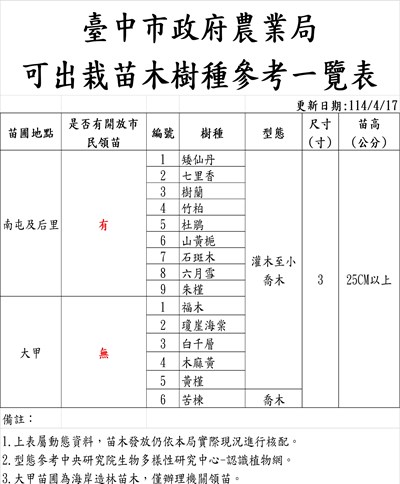 臺中市政府農業局
可出栽苗木樹種參考一覽表

更新日期:114/4/17

| 苗圃地點 | 是否有開放市民領苗 | 編號 | 樹種 | 型態 | 尺寸（寸） | 苗高（公分） |
|---|---|---|---|---|---|---|
| 南屯及后里 | 有 | 1 | 矮仙丹 | 灌木至小喬木 | 3 | 25CM以上 |
| | | 2 | 七里香 | | | |
| | | 3 | 樹蘭 | | | |
| | | 4 | 竹柏 | | | |
| | | 5 | 杜鵑 | | | |
| | | 6 | 山黃梔 | | | |
| | | 7 | 石斑木 | | | |
| | | 8 | 六月雪 | | | |
| | | 9 | 朱槿 | | | |
| 大甲 | 無 | 1 | 福木 | | | |
| | | 2 | 瓊崖海棠 | | | |
| | | 3 | 白千層 | | | |
| | | 4 | 木麻黃 | | | |
| | | 5 | 黃槿 | | | |
| | | 6 | 苦楝 | 喬木 | | |

備註：

1.上表屬動態資料，苗木發放仍依本局實際現況進行核配。
2.型態參考中央研究院生物多樣性研究中心-認識植物網。
3.大甲苗圃為海岸造林苗木，僅辦理機關領苗。